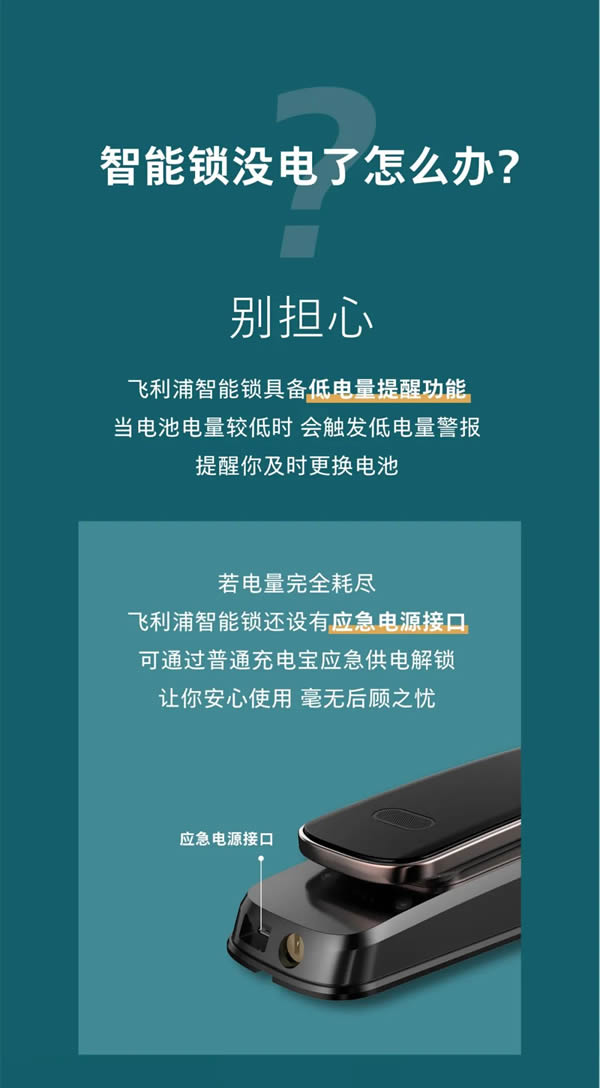 智能锁没电了怎么办?

别担心

飞利浦智能锁具备低电量提醒功能
当电池电量较低时 会触发低电量警报
提醒你及时更换电池

若电量完全耗尽
飞利浦智能锁还设有应急电源接口
可通过普通充电宝应急供电解锁
让你安心使用 毫无后顾之忧

应急电源接口